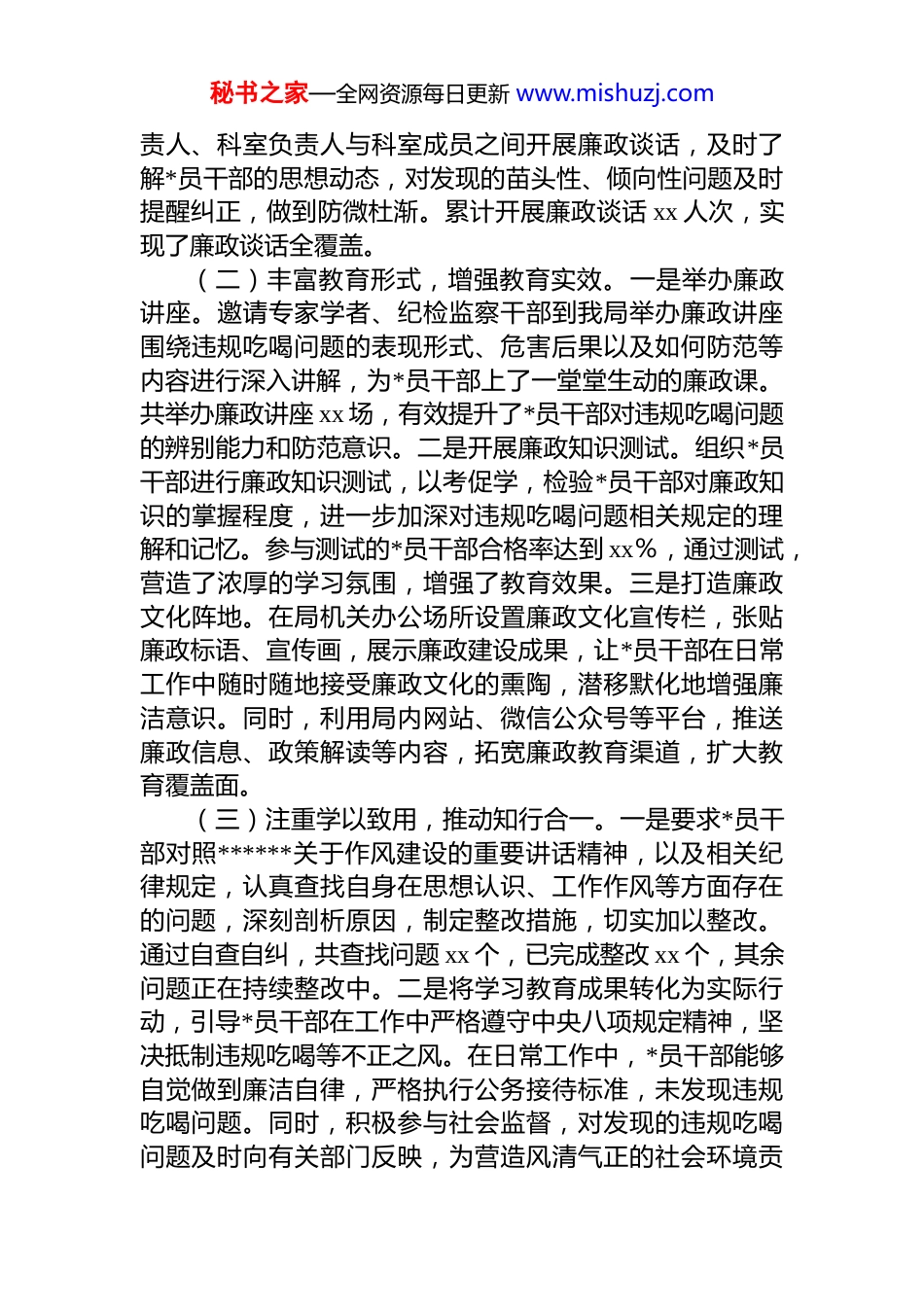 秘书之家—全网资源每日更新 www.mishuzj.com

责人、科室负责人与科室成员之间开展廉政谈话，及时了解*员干部的思想动态，对发现的苗头性、倾向性问题及时提醒纠正，做到防微杜渐。累计开展廉政谈话 xx 人次，实现了廉政谈话全覆盖。

（二）丰富教育形式，增强教育实效。一是举办廉政讲座。邀请专家学者、纪检监察干部到我局举办廉政讲座围绕违规吃喝问题的表现形式、危害后果以及如何防范等内容进行深入讲解，为*员干部上了一堂堂生动的廉政课。共举办廉政讲座 xx 场，有效提升了*员干部对违规吃喝问题的辨别能力和防范意识。二是开展廉政知识测试。组织*员干部进行廉政知识测试，以考促学，检验*员干部对廉政知识的掌握程度，进一步加深对违规吃喝问题相关规定的理解和记忆。参与测试的*员干部合格率达到 xx%，通过测试，营造了浓厚的学习氛围，增强了教育效果。三是打造廉政文化阵地。在局机关办公场所设置廉政文化宣传栏，张贴廉政标语、宣传画，展示廉政建设成果，让*员干部在日常工作中随时随地接受廉政文化的熏陶，潜移默化地增强廉洁意识。同时，利用局内网站、微信公众号等平台，推送廉政信息、政策解读等内容，拓宽廉政教育渠道，扩大教育覆盖面。

（三）注重学以致用，推动知行合一。一是要求*员干部对照******关于作风建设的重要讲话精神，以及相关纪律规定，认真查找自身在思想认识、工作作风等方面存在的问题，深刻剖析原因，制定整改措施，切实加以整改。通过自查自纠，共查找问题 xx 个，已完成整改 xx 个，其余问题正在持续整改中。二是将学习教育成果转化为实际行动，引导*员干部在工作中严格遵守中央八项规定精神，坚决抵制违规吃喝等不正之风。在日常工作中，*员干部能够自觉做到廉洁自律，严格执行公务接待标准，未发现违规吃喝问题。同时，积极参与社会监督，对发现的违规吃喝问题及时向有关部门反映，为营造风清气正的社会环境贡